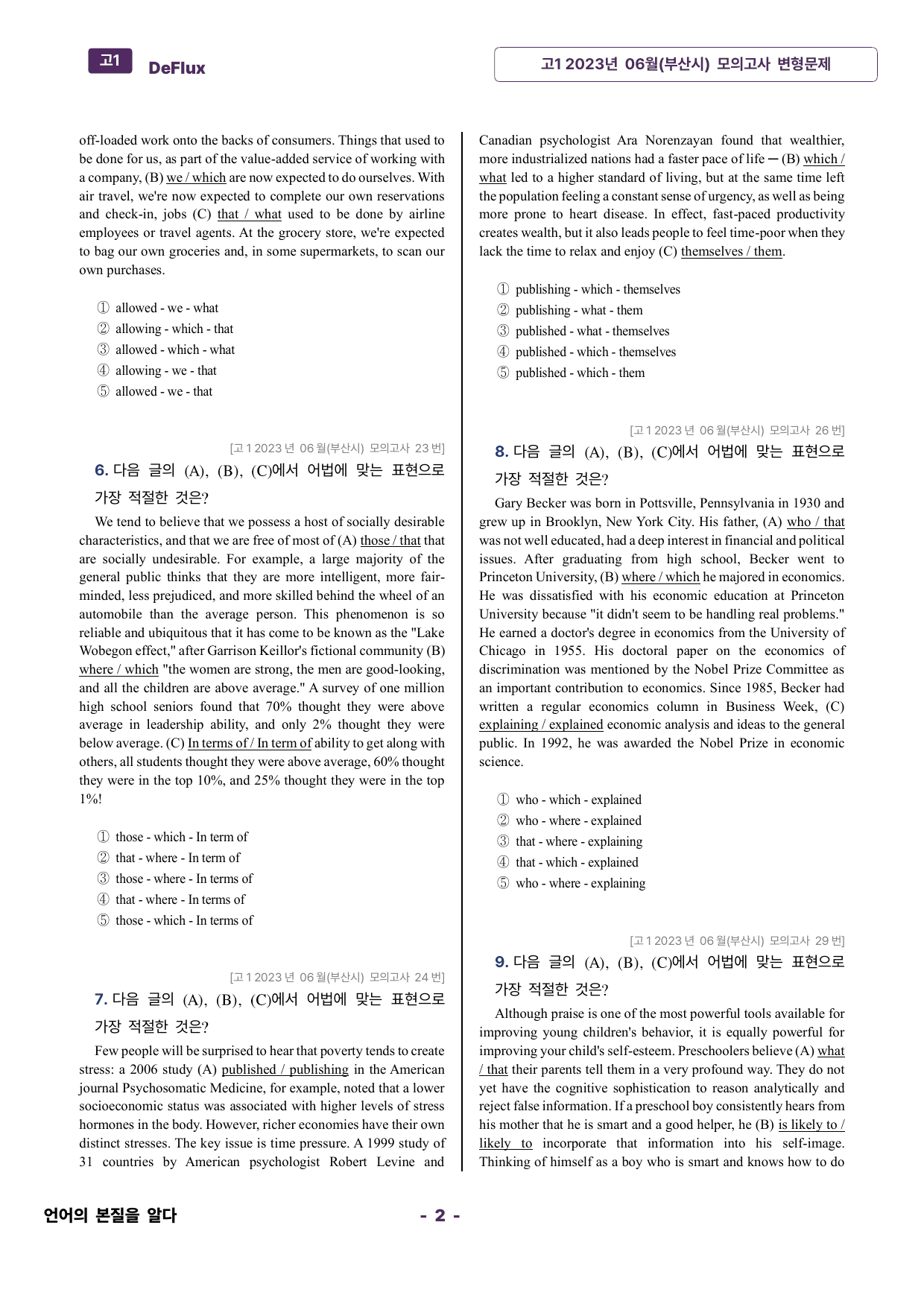 고1 DeFlux

고1 2023년 06월(부산시) 모의고사 변형문제

off-loaded work onto the backs of consumers. Things that used to be done for us, as part of the value-added service of working with a company, (B) we / which are now expected to do ourselves. With air travel, we're now expected to complete our own reservations and check-in, jobs (C) that / what used to be done by airline employees or travel agents. At the grocery store, we're expected to bag our own groceries and, in some supermarkets, to scan our own purchases.

① allowed - we - what
② allowing - which - that
③ allowed - which - what
④ allowing - we - that
⑤ allowed - we - that

[고1 2023년 06월(부산시) 모의고사 23번]

6. 다음 글의 (A), (B), (C)에서 어법에 맞는 표현으로 가장 적절한 것은?

We tend to believe that we possess a host of socially desirable characteristics, and that we are free of most of (A) those / that that are socially undesirable. For example, a large majority of the general public thinks that they are more intelligent, more fair-minded, less prejudiced, and more skilled behind the wheel of an automobile than the average person. This phenomenon is so reliable and ubiquitous that it has come to be known as the "Lake Wobegon effect," after Garrison Keillor's fictional community (B) where / which "the women are strong, the men are good-looking, and all the children are above average." A survey of one million high school seniors found that 70% thought they were above average in leadership ability, and only 2% thought they were below average. (C) In terms of / In term of ability to get along with others, all students thought they were above average, 60% thought they were in the top 10%, and 25% thought they were in the top 1%!

① those - which - In term of
② that - where - In term of
③ those - where - In terms of
④ that - where - In terms of
⑤ those - which - In terms of

[고1 2023년 06월(부산시) 모의고사 24번]

7. 다음 글의 (A), (B), (C)에서 어법에 맞는 표현으로 가장 적절한 것은?

Few people will be surprised to hear that poverty tends to create stress: a 2006 study (A) published / publishing in the American journal Psychosomatic Medicine, for example, noted that a lower socioeconomic status was associated with higher levels of stress hormones in the body. However, richer economies have their own distinct stresses. The key issue is time pressure. A 1999 study of 31 countries by American psychologist Robert Levine and Canadian psychologist Ara Norenzayan found that wealthier, more industrialized nations had a faster pace of life ─ (B) which / what led to a higher standard of living, but at the same time left the population feeling a constant sense of urgency, as well as being more prone to heart disease. In effect, fast-paced productivity creates wealth, but it also leads people to feel time-poor when they lack the time to relax and enjoy (C) themselves / them.

① publishing - which - themselves
② publishing - what - them
③ published - what - themselves
④ published - which - themselves
⑤ published - which - them

[고1 2023년 06월(부산시) 모의고사 26번]

8. 다음 글의 (A), (B), (C)에서 어법에 맞는 표현으로 가장 적절한 것은?

Gary Becker was born in Pottsville, Pennsylvania in 1930 and grew up in Brooklyn, New York City. His father, (A) who / that was not well educated, had a deep interest in financial and political issues. After graduating from high school, Becker went to Princeton University, (B) where / which he majored in economics. He was dissatisfied with his economic education at Princeton University because "it didn't seem to be handling real problems." He earned a doctor's degree in economics from the University of Chicago in 1955. His doctoral paper on the economics of discrimination was mentioned by the Nobel Prize Committee as an important contribution to economics. Since 1985, Becker had written a regular economics column in Business Week, (C) explaining / explained economic analysis and ideas to the general public. In 1992, he was awarded the Nobel Prize in economic science.

① who - which - explained
② who - where - explained
③ that - where - explaining
④ that - which - explained
⑤ who - where - explaining

[고1 2023년 06월(부산시) 모의고사 29번]

9. 다음 글의 (A), (B), (C)에서 어법에 맞는 표현으로 가장 적절한 것은?

Although praise is one of the most powerful tools available for improving young children's behavior, it is equally powerful for improving your child's self-esteem. Preschoolers believe (A) what / that their parents tell them in a very profound way. They do not yet have the cognitive sophistication to reason analytically and reject false information. If a preschool boy consistently hears from his mother that he is smart and a good helper, he (B) is likely to / likely to incorporate that information into his self-image. Thinking of himself as a boy who is smart and knows how to do

언어의 본질을 알다

- 2 -